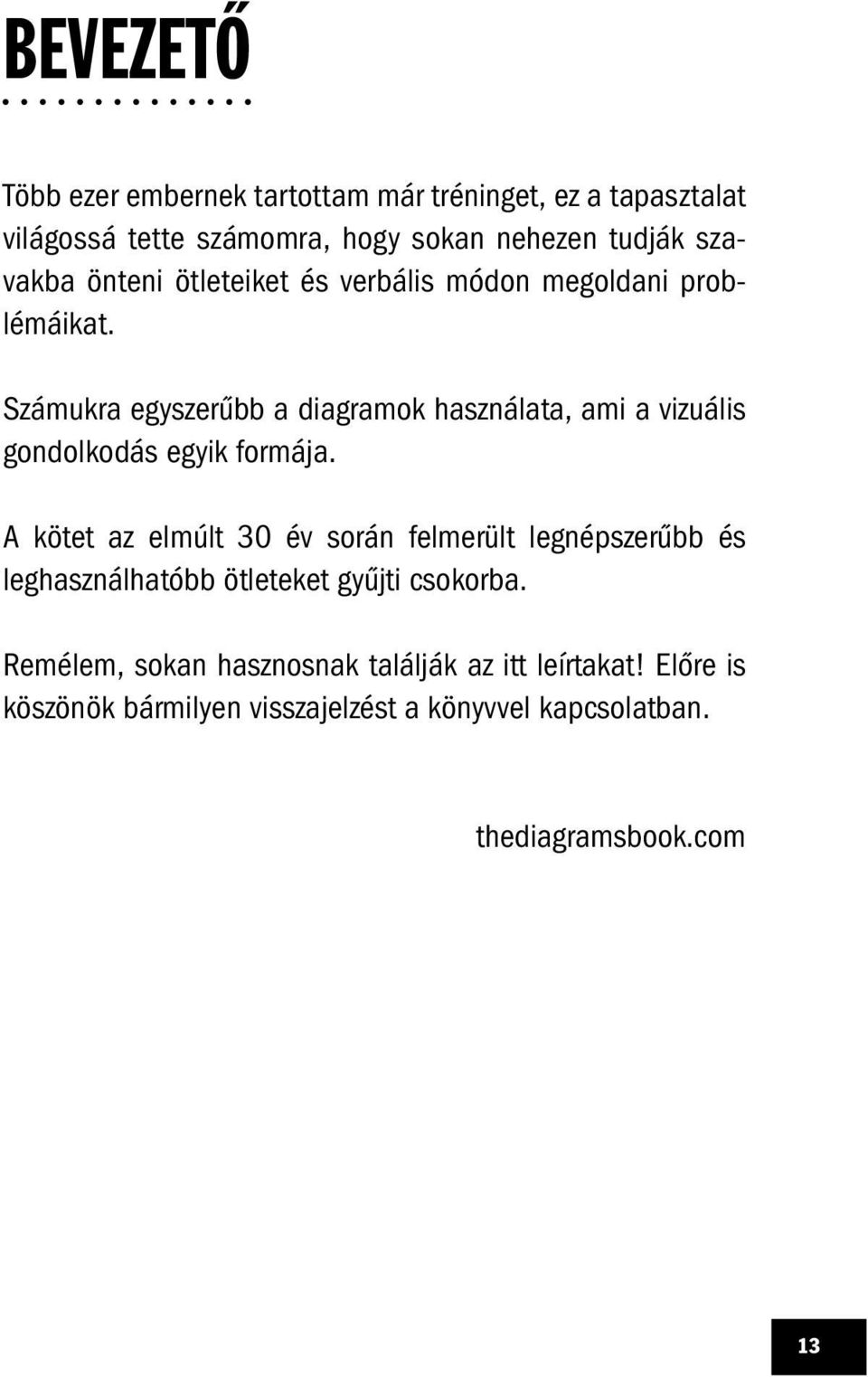 BEVEZETŐ

Több ezer embernek tartottam már tréninget, ez a tapasztalat világossá tette számomra, hogy sokan nehezen tudják szavakba önteni ötleteiket és verbális módon megoldani problémáikat.

Számukra egyszerűbb a diagramok használata, ami a vizuális gondolkodás egyik formája.

A kötet az elmúlt 30 év során felmerült legnépszerűbb és leghasználhatóbb ötleteket gyűjti csokorba.

Remélem, sokan hasznosnak találják az itt leírtakat! Előre is köszönök bármilyen visszajelzést a könyvvel kapcsolatban.

thediagramsbook.com

13